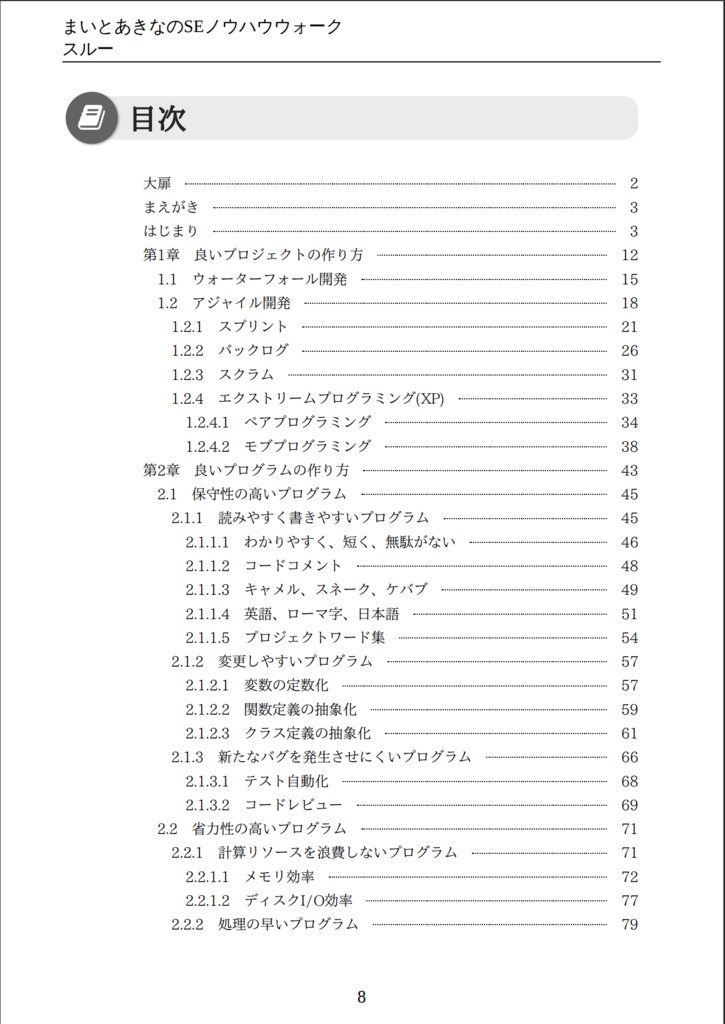 まいとあきなのSEノウハウウォークスルー

目次

大扉 2
まえがき 3
はじまり 3
第1章　良いプロジェクトの作り方 12
1.1　ウォーターフォール開発 15
1.2　アジャイル開発 18
1.2.1　スプリント 21
1.2.2　バックログ 26
1.2.3　スクラム 31
1.2.4　エクストリームプログラミング(XP) 33
1.2.4.1　ペアプログラミング 34
1.2.4.2　モブプログラミング 38
第2章　良いプログラムの作り方 43
2.1　保守性の高いプログラム 45
2.1.1　読みやすく書きやすいプログラム 45
2.1.1.1　わかりやすく、短く、無駄がない 46
2.1.1.2　コードコメント 48
2.1.1.3　キャメル、スネーク、ケバブ 49
2.1.1.4　英語、ローマ字、日本語 51
2.1.1.5　プロジェクトワード集 54
2.1.2　変更しやすいプログラム 57
2.1.2.1　変数の定数化 57
2.1.2.2　関数定義の抽象化 59
2.1.2.3　クラス定義の抽象化 61
2.1.3　新たなバグを発生させにくいプログラム 66
2.1.3.1　テスト自動化 68
2.1.3.2　コードレビュー 69
2.2　省力性の高いプログラム 71
2.2.1　計算リソースを浪費しないプログラム 71
2.2.1.1　メモリ効率 72
2.2.1.2　ディスクI/O効率 77
2.2.2　処理の早いプログラム 79

8